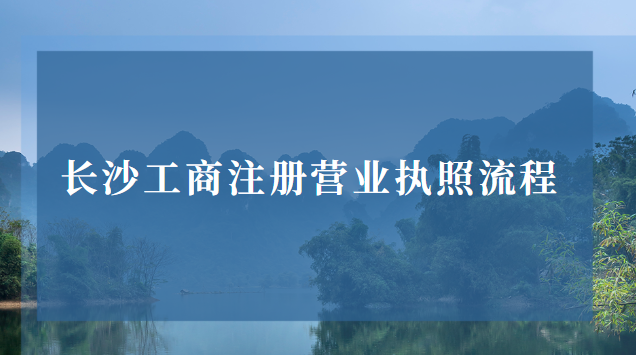 长沙工商注册营业执照流程